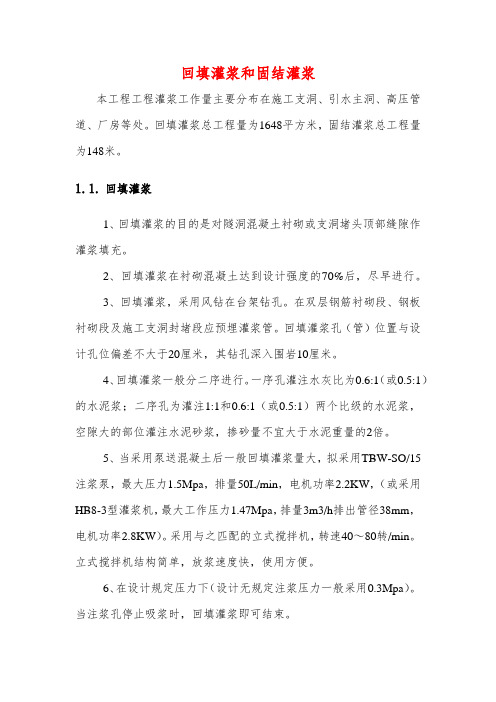 回填灌浆和固结灌浆

本工程工程灌浆工作量主要分布在施工支洞、引水主洞、高压管道、厂房等处。回填灌浆总工程量为1648平方米，固结灌浆总工程量为148米。

1.1. 回填灌浆

1、回填灌浆的目的是对隧洞混凝土衬砌或支洞堵头顶部缝隙作灌浆填充。

2、回填灌浆在衬砌混凝土达到设计强度的70%后，尽早进行。

3、回填灌浆，采用风钻在台架钻孔。在双层钢筋衬砌段、钢板衬砌段及施工支洞封堵段应预埋灌浆管。回填灌浆孔（管）位置与设计孔位偏差不大于20厘米，其钻孔深入围岩10厘米。

4、回填灌浆一般分二序进行。一序孔灌注水灰比为0.6:1（或0.5:1）的水泥浆；二序孔为灌注1:1和0.6:1（或0.5:1）两个比级的水泥浆，空隙大的部位灌注水泥砂浆，掺砂量不宜大于水泥重量的2倍。

5、当采用泵送混凝土后一般回填灌浆量大，拟采用TBW-SO/15注浆泵，最大压力1.5Mpa，排量50L/min，电机功率2.2KW，（或采用HB8-3型灌浆机，最大工作压力1.47Mpa，排量3m3/h排出管径38mm，电机功率2.8KW）。采用与之匹配的立式搅拌机，转速40～80转/min。立式搅拌机结构简单，放浆速度快，使用方便。

6、在设计规定压力下（设计无规定注浆压力一般采用0.3Mpa）。当注浆孔停止吸浆时，回填灌浆即可结束。